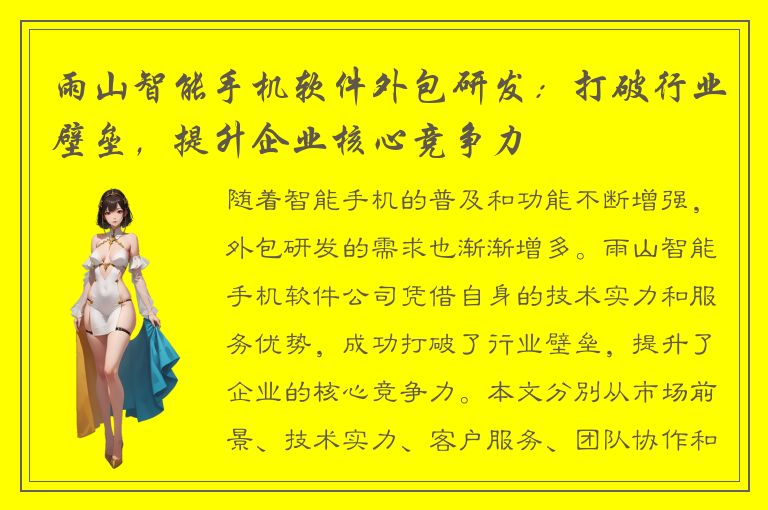 雨山智能手机软件外包研发：打破行业壁垒，提升企业核心竞争力

随着智能手机的普及和功能不断增强，外包研发的需求也渐渐增多。雨山智能手机软件公司凭借自身的技术实力和服务优势，成功打破了行业壁垒，提升了企业的核心竞争力。本文分别从市场前景、技术实力、客户服务、团队协作和